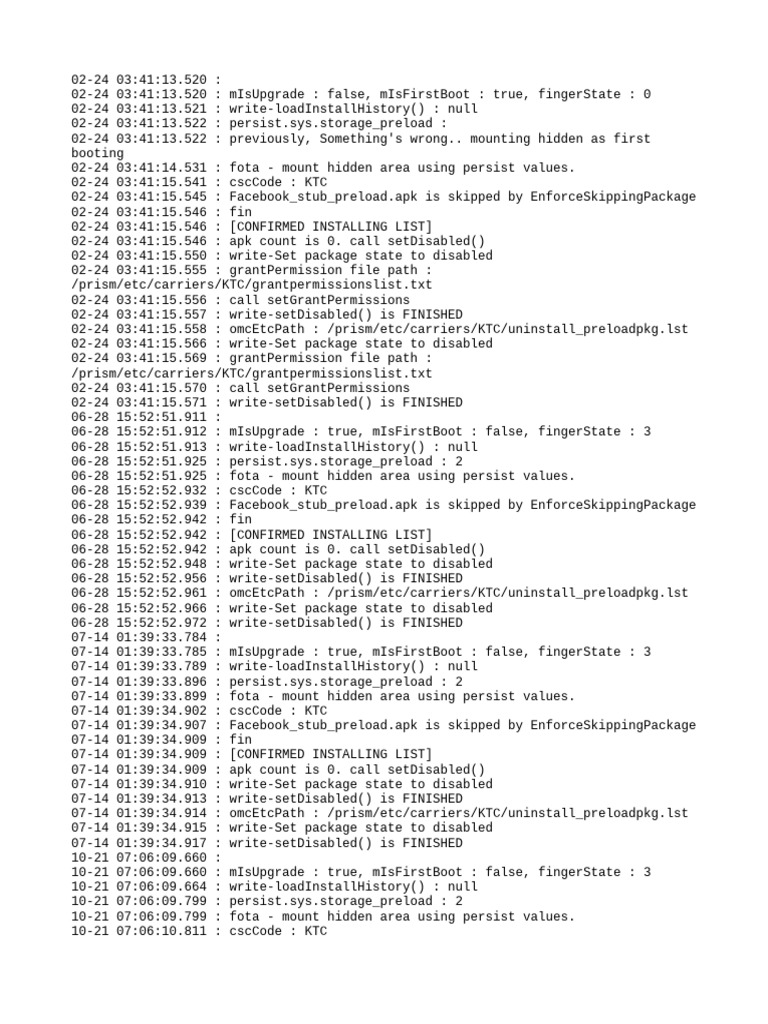 02-24 03:41:13.520 :
02-24 03:41:13.520 : mIsUpgrade : false, mIsFirstBoot : true, fingerState : 0
02-24 03:41:13.521 : write-loadInstallHistory() : null
02-24 03:41:13.522 : persist.sys.storage_preload :
02-24 03:41:13.522 : previously, Something's wrong.. mounting hidden as first booting
02-24 03:41:14.531 : fota - mount hidden area using persist values.
02-24 03:41:15.541 : cscCode : KTC
02-24 03:41:15.545 : Facebook_stub_preload.apk is skipped by EnforceSkippingPackage
02-24 03:41:15.546 : fin
02-24 03:41:15.546 : [CONFIRMED INSTALLING LIST]
02-24 03:41:15.546 : apk count is 0. call setDisabled()
02-24 03:41:15.550 : write-Set package state to disabled
02-24 03:41:15.555 : grantPermission file path : /prism/etc/carriers/KTC/grantpermissionslist.txt
02-24 03:41:15.556 : call setGrantPermissions
02-24 03:41:15.557 : write-setDisabled() is FINISHED
02-24 03:41:15.558 : omcEtcPath : /prism/etc/carriers/KTC/uninstall_preloadpkg.lst
02-24 03:41:15.566 : write-Set package state to disabled
02-24 03:41:15.569 : grantPermission file path : /prism/etc/carriers/KTC/grantpermissionslist.txt
02-24 03:41:15.570 : call setGrantPermissions
02-24 03:41:15.571 : write-setDisabled() is FINISHED
06-28 15:52:51.911 :
06-28 15:52:51.912 : mIsUpgrade : true, mIsFirstBoot : false, fingerState : 3
06-28 15:52:51.913 : write-loadInstallHistory() : null
06-28 15:52:51.925 : persist.sys.storage_preload : 2
06-28 15:52:51.925 : fota - mount hidden area using persist values.
06-28 15:52:52.932 : cscCode : KTC
06-28 15:52:52.939 : Facebook_stub_preload.apk is skipped by EnforceSkippingPackage
06-28 15:52:52.942 : fin
06-28 15:52:52.942 : [CONFIRMED INSTALLING LIST]
06-28 15:52:52.942 : apk count is 0. call setDisabled()
06-28 15:52:52.948 : write-Set package state to disabled
06-28 15:52:52.956 : write-setDisabled() is FINISHED
06-28 15:52:52.961 : omcEtcPath : /prism/etc/carriers/KTC/uninstall_preloadpkg.lst
06-28 15:52:52.966 : write-Set package state to disabled
06-28 15:52:52.972 : write-setDisabled() is FINISHED
07-14 01:39:33.784 :
07-14 01:39:33.785 : mIsUpgrade : true, mIsFirstBoot : false, fingerState : 3
07-14 01:39:33.789 : write-loadInstallHistory() : null
07-14 01:39:33.896 : persist.sys.storage_preload : 2
07-14 01:39:33.899 : fota - mount hidden area using persist values.
07-14 01:39:34.902 : cscCode : KTC
07-14 01:39:34.907 : Facebook_stub_preload.apk is skipped by EnforceSkippingPackage
07-14 01:39:34.909 : fin
07-14 01:39:34.909 : [CONFIRMED INSTALLING LIST]
07-14 01:39:34.909 : apk count is 0. call setDisabled()
07-14 01:39:34.910 : write-Set package state to disabled
07-14 01:39:34.913 : write-setDisabled() is FINISHED
07-14 01:39:34.914 : omcEtcPath : /prism/etc/carriers/KTC/uninstall_preloadpkg.lst
07-14 01:39:34.915 : write-Set package state to disabled
07-14 01:39:34.917 : write-setDisabled() is FINISHED
10-21 07:06:09.660 :
10-21 07:06:09.660 : mIsUpgrade : true, mIsFirstBoot : false, fingerState : 3
10-21 07:06:09.664 : write-loadInstallHistory() : null
10-21 07:06:09.799 : persist.sys.storage_preload : 2
10-21 07:06:09.799 : fota - mount hidden area using persist values.
10-21 07:06:10.811 : cscCode : KTC